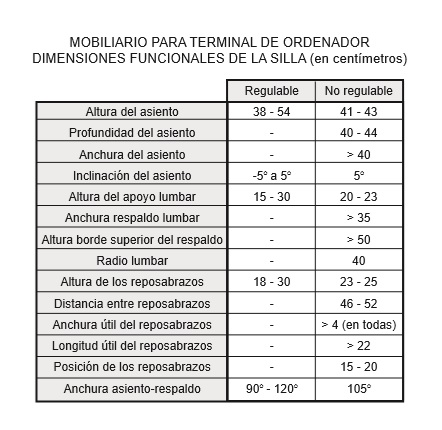 MOBILIARIO PARA TERMINAL DE ORDENADOR
DIMENSIONES FUNCIONALES DE LA SILLA (en centímetros)

| | Regulable | No regulable |
|---|---|---|
| Altura del asiento | 38 - 54 | 41 - 43 |
| Profundidad del asiento | - | 40 - 44 |
| Anchura del asiento | - | > 40 |
| Inclinación del asiento | -5° a 5° | 5° |
| Altura del apoyo lumbar | 15 - 30 | 20 - 23 |
| Anchura respaldo lumbar | - | > 35 |
| Altura borde superior del respaldo | - | > 50 |
| Radio lumbar | - | 40 |
| Altura de los reposabrazos | 18 - 30 | 23 - 25 |
| Distancia entre reposabrazos | - | 46 - 52 |
| Anchura útil del reposabrazos | - | > 4 (en todas) |
| Longitud útil del reposabrazos | - | > 22 |
| Posición de los reposabrazos | - | 15 - 20 |
| Anchura asiento-respaldo | 90° - 120° | 105° |